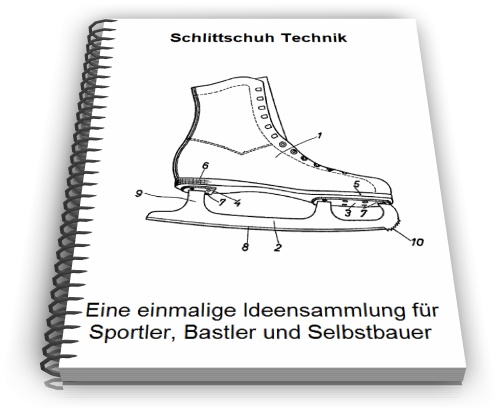 Schlittschuh Technik

1
6
5
9
7
4
3
7
8
2
10

Eine einmalige Ideensammlung für Sportler, Bastler und Selbstbauer